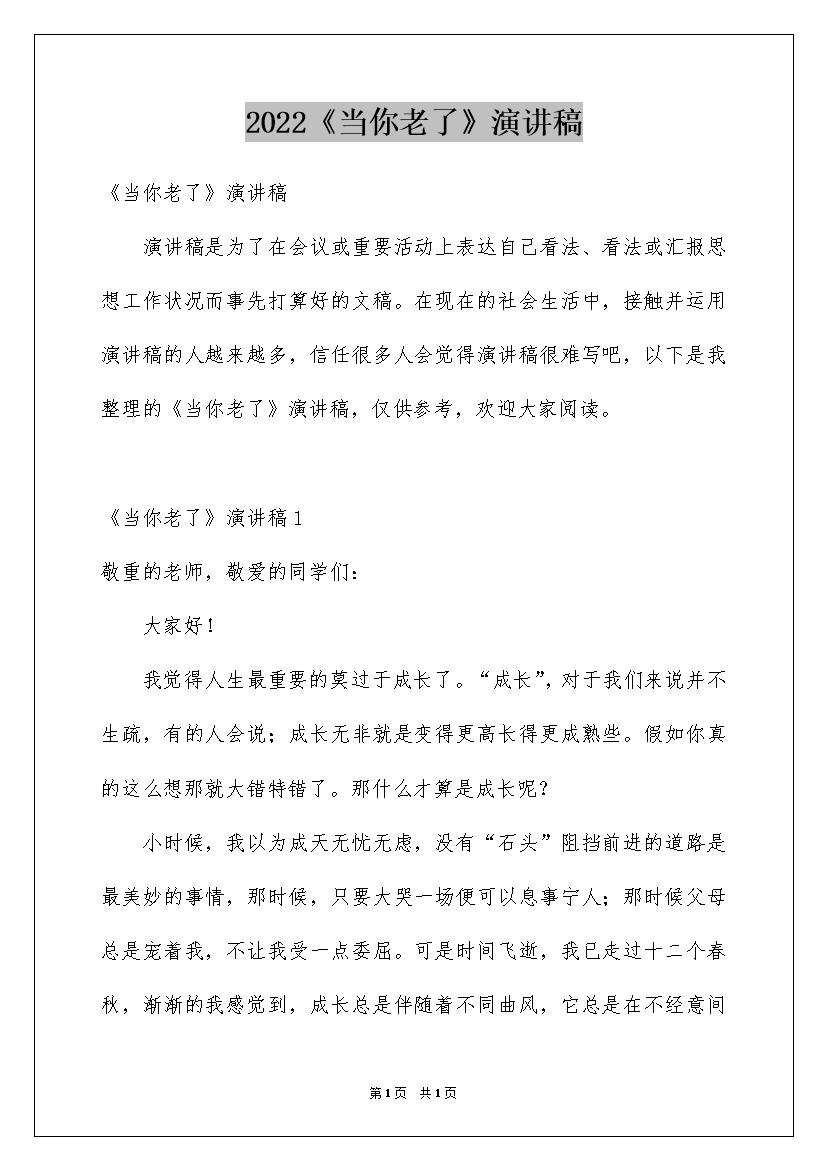 2022《当你老了》演讲稿

《当你老了》演讲稿

演讲稿是为了在会议或重要活动上表达自己看法、看法或汇报思想工作状况而事先打算好的文稿。在现在的社会生活中，接触并运用演讲稿的人越来越多，信任很多人会觉得演讲稿很难写吧，以下是我整理的《当你老了》演讲稿，仅供参考，欢迎大家阅读。

《当你老了》演讲稿1

敬重的老师，敬爱的同学们：

大家好！

我觉得人生最重要的莫过于成长了。“成长”，对于我们来说并不生疏，有的人会说；成长无非就是变得更高长得更成熟些。假如你真的这么想那就大错特错了。那什么才算是成长呢？

小时候，我以为成天无忧无虑，没有“石头”阻挡前进的道路是最美妙的事情，那时候，只要大哭一场便可以息事宁人；那时候父母总是宠着我，不让我受一点委屈。可是时间飞逝，我已走过十二个春秋，渐渐的我感觉到，成长总是伴随着不同曲风，它总是在不经意间

第1页 共1页